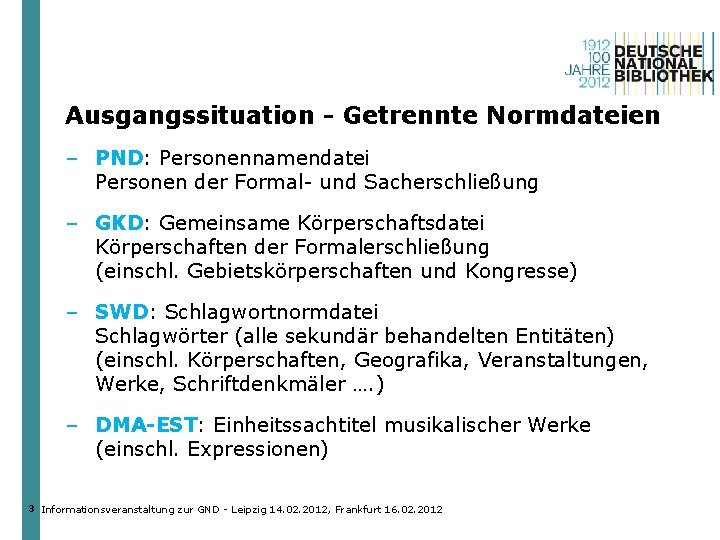 1912
100
JAHRE
2012
DEUTSCHE
NATIONAL
BIBLIOTHEK

Ausgangssituation - Getrennte Normdateien

– PND: Personennamendatei
Personen der Formal- und Sacherschließung

– GKD: Gemeinsame Körperschaftsdatei
Körperschaften der Formalerschließung
(einschl. Gebietskörperschaften und Kongresse)

– SWD: Schlagwortnormdatei
Schlagwörter (alle sekundär behandelten Entitäten)
(einschl. Körperschaften, Geografika, Veranstaltungen, Werke, Schriftdenkmäler ….)

– DMA-EST: Einheitssachtitel musikalischer Werke
(einschl. Expressionen)

3 Informationsveranstaltung zur GND - Leipzig 14.02.2012, Frankfurt 16.02.2012